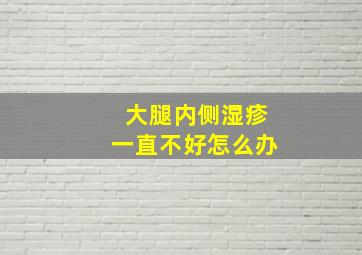 大腿内侧湿疹
一直不好怎么办